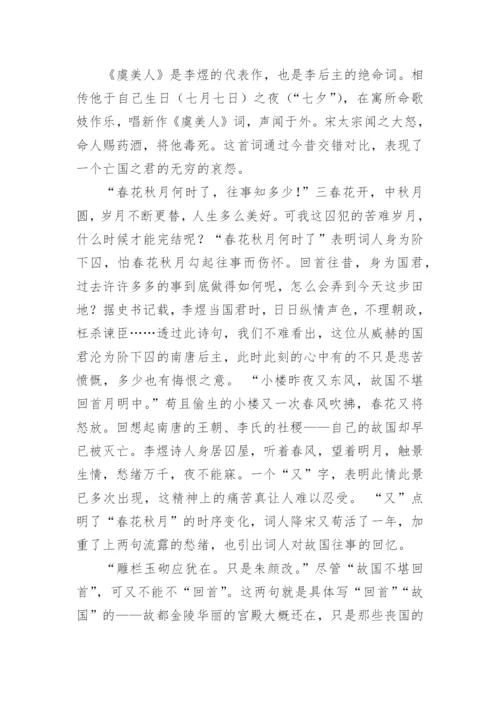 《虞美人》是李煜的代表作，也是李后主的绝命词。相传他于自己生日（七月七日）之夜（“七夕”），在寓所命歌妓作乐，唱新作《虞美人》词，声闻于外。宋太宗闻之大怒，命人赐药酒，将他毒死。这首词通过今昔交错对比，表现了一个亡国之君的无穷的哀怨。

“春花秋月何时了，往事知多少！”三春花开，中秋月圆，岁月不断更替，人生多么美好。可我这囚犯的苦难岁月，什么时候才能完结呢？“春花秋月何时了”表明词人身为阶下囚，怕春花秋月勾起往事而伤怀。回首往昔，身为国君，过去许许多多的事到底做得如何呢，怎么会弄到今天这步田地？据史书记载，李煜当国君时，日日纵情声色，不理朝政，枉杀谏臣……透过此诗句，我们不难看出，这位从威赫的国君沦为阶下囚的南唐后主，此时此刻的心中有的不只是悲苦愤慨，多少也有悔恨之意。 “小楼昨夜又东风，故国不堪回首月明中。”苟且偷生的小楼又一次春风吹拂，春花又将怒放。回想起南唐的王朝、李氏的社稷——自己的故国却早已被灭亡。李煜诗人身居囚屋，听着春风，望着明月，触景生情，愁绪万千，夜不能寐。一个“又”字，表明此情此景已多次出现，这精神上的痛苦真让人难以忍受。 “又”点明了“春花秋月”的时序变化，词人降宋又苟活了一年，加重了上两句流露的愁绪，也引出词人对故国往事的回忆。

“雕栏玉砌应犹在。只是朱颜改。”尽管“故国不堪回首”，可又不能不“回首”。这两句就是具体写“回首”“故国”的——故都金陵华丽的宫殿大概还在，只是那些丧国的